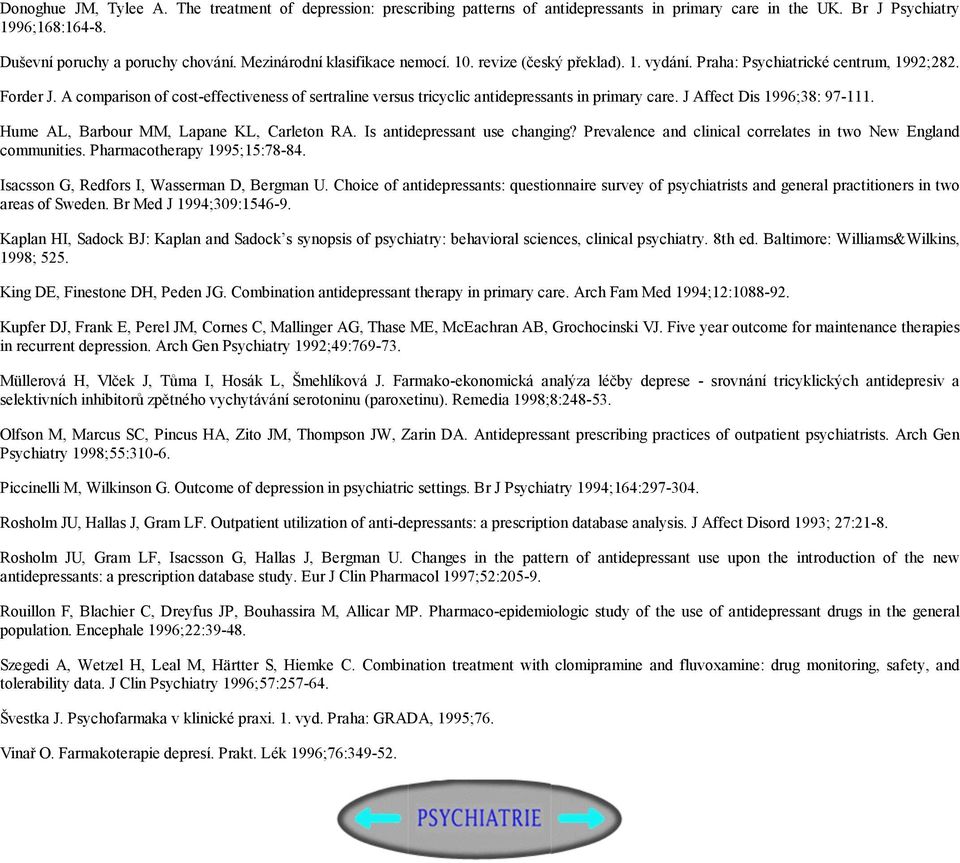 Donoghue JM, Tylee A. The treatment of depression: prescribing patterns of antidepressants in primary care in the UK. Br J Psychiatry 1996;168:164-8.

Duševní poruchy a poruchy chování. Mezinárodní klasifikace nemocí. 10. revize (český překlad). 1. vydání. Praha: Psychiatrické centrum, 1992;282.

Forder J. A comparison of cost-effectiveness of sertraline versus tricyclic antidepressants in primary care. J Affect Dis 1996;38: 97-111.

Hume AL, Barbour MM, Lapane KL, Carleton RA. Is antidepressant use changing? Prevalence and clinical correlates in two New England communities. Pharmacotherapy 1995;15:78-84.

Isacsson G, Redfors I, Wasserman D, Bergman U. Choice of antidepressants: questionnaire survey of psychiatrists and general practitioners in two areas of Sweden. Br Med J 1994;309:1546-9.

Kaplan HI, Sadock BJ: Kaplan and Sadock's synopsis of psychiatry: behavioral sciences, clinical psychiatry. 8th ed. Baltimore: Williams&Wilkins, 1998; 525.

King DE, Finestone DH, Peden JG. Combination antidepressant therapy in primary care. Arch Fam Med 1994;12:1088-92.

Kupfer DJ, Frank E, Perel JM, Cornes C, Mallinger AG, Thase ME, McEachran AB, Grochocinski VJ. Five year outcome for maintenance therapies in recurrent depression. Arch Gen Psychiatry 1992;49:769-73.

Müllerová H, Vlček J, Tůma I, Hosák L, Šmehlíková J. Farmako-ekonomická analýza léčby deprese - srovnání tricyklických antidepresiv a selektivních inhibitorů zpětného vychytávání serotoninu (paroxetinu). Remedia 1998;8:248-53.

Olfson M, Marcus SC, Pincus HA, Zito JM, Thompson JW, Zarin DA. Antidepressant prescribing practices of outpatient psychiatrists. Arch Gen Psychiatry 1998;55:310-6.

Piccinelli M, Wilkinson G. Outcome of depression in psychiatric settings. Br J Psychiatry 1994;164:297-304.

Rosholm JU, Hallas J, Gram LF. Outpatient utilization of anti-depressants: a prescription database analysis. J Affect Disord 1993; 27:21-8.

Rosholm JU, Gram LF, Isacsson G, Hallas J, Bergman U. Changes in the pattern of antidepressant use upon the introduction of the new antidepressants: a prescription database study. Eur J Clin Pharmacol 1997;52:205-9.

Rouillon F, Blachier C, Dreyfus JP, Bouhassira M, Allicar MP. Pharmaco-epidemiologic study of the use of antidepressant drugs in the general population. Encephale 1996;22:39-48.

Szegedi A, Wetzel H, Leal M, Härtter S, Hiemke C. Combination treatment with clomipramine and fluvoxamine: drug monitoring, safety, and tolerability data. J Clin Psychiatry 1996;57:257-64.

Švestka J. Psychofarmaka v klinické praxi. 1. vyd. Praha: GRADA, 1995;76.

Vinař O. Farmakoterapie depresí. Prakt. Lék 1996;76:349-52.

PSYCHIATRIE